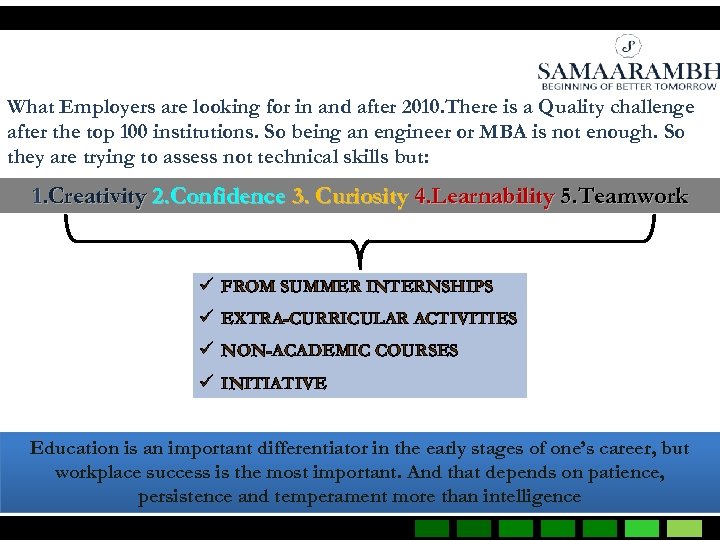 S

SAMAARAMBH
BEGINNING OF BETTER TOMORROW

What Employers are looking for in and after 2010.There is a Quality challenge after the top 100 institutions. So being an engineer or MBA is not enough. So they are trying to assess not technical skills but:

1.Creativity 2.Confidence 3. Curiosity 4.Learnability 5.Teamwork

✓ FROM SUMMER INTERNSHIPS
✓ EXTRA-CURRICULAR ACTIVITIES
✓ NON-ACADEMIC COURSES
✓ INITIATIVE

Education is an important differentiator in the early stages of one's career, but workplace success is the most important. And that depends on patience, persistence and temperament more than intelligence